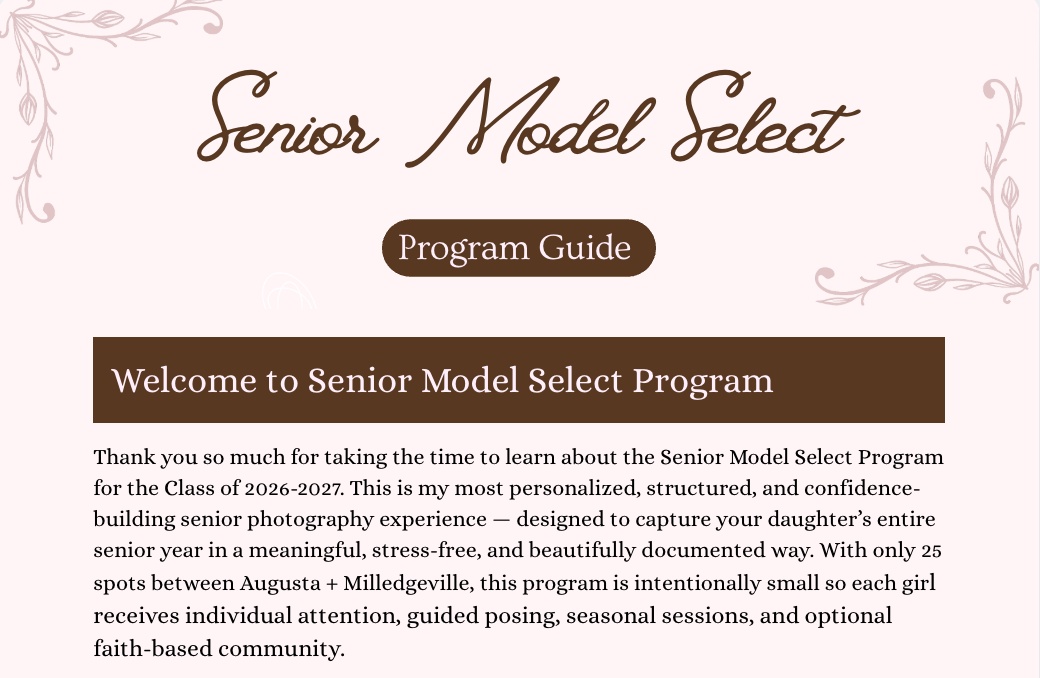 Senior Model Select

Program Guide

Welcome to Senior Model Select Program

Thank you so much for taking the time to learn about the Senior Model Select Program for the Class of 2026-2027. This is my most personalized, structured, and confidence-building senior photography experience — designed to capture your daughter's entire senior year in a meaningful, stress-free, and beautifully documented way. With only 25 spots between Augusta + Milledgeville, this program is intentionally small so each girl receives individual attention, guided posing, seasonal sessions, and optional faith-based community.